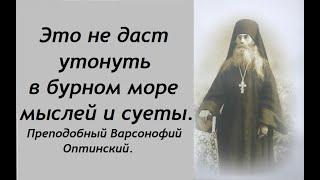 Это не даст утонуть в бурном море мыслей и суеты.

Преподобный Варсонофий Оптинский.